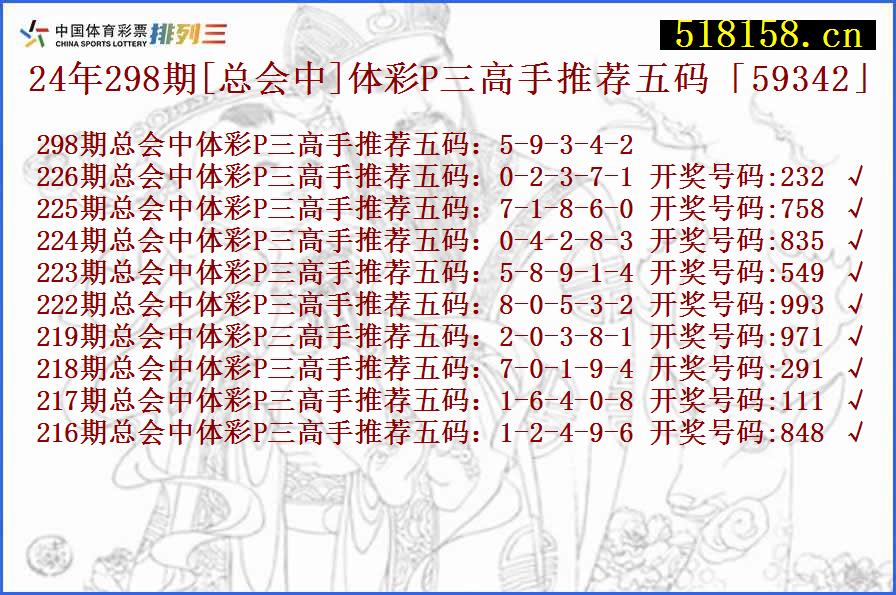 中国体育彩票 CHINA SPORTS LOTTERY 排列三

518158.cn

24年298期[总会中]体彩P三高手推荐五码「59342」

298期总会中体彩P三高手推荐五码：5-9-3-4-2
226期总会中体彩P三高手推荐五码：0-2-3-7-1 开奖号码:232 √
225期总会中体彩P三高手推荐五码：7-1-8-6-0 开奖号码:758 √
224期总会中体彩P三高手推荐五码：0-4-2-8-3 开奖号码:835 √
223期总会中体彩P三高手推荐五码：5-8-9-1-4 开奖号码:549 √
222期总会中体彩P三高手推荐五码：8-0-5-3-2 开奖号码:993 √
219期总会中体彩P三高手推荐五码：2-0-3-8-1 开奖号码:971 √
218期总会中体彩P三高手推荐五码：7-0-1-9-4 开奖号码:291 √
217期总会中体彩P三高手推荐五码：1-6-4-0-8 开奖号码:111 √
216期总会中体彩P三高手推荐五码：1-2-4-9-6 开奖号码:848 √